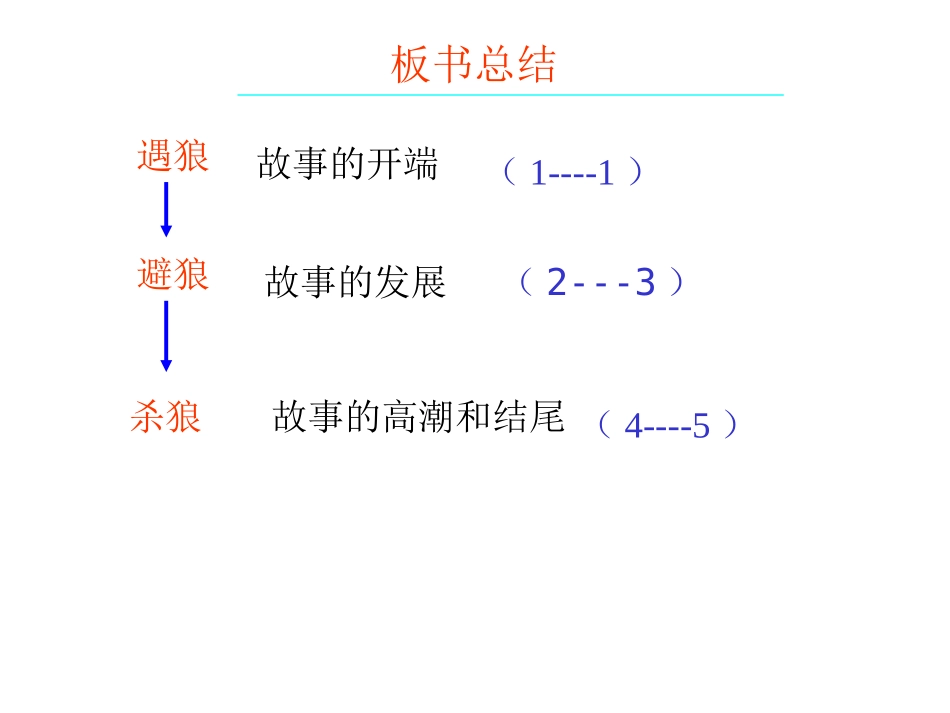 板书总结

遇狼 故事的开端 （1----1）

避狼 故事的发展 （2---3）

杀狼 故事的高潮和结尾 （4----5）